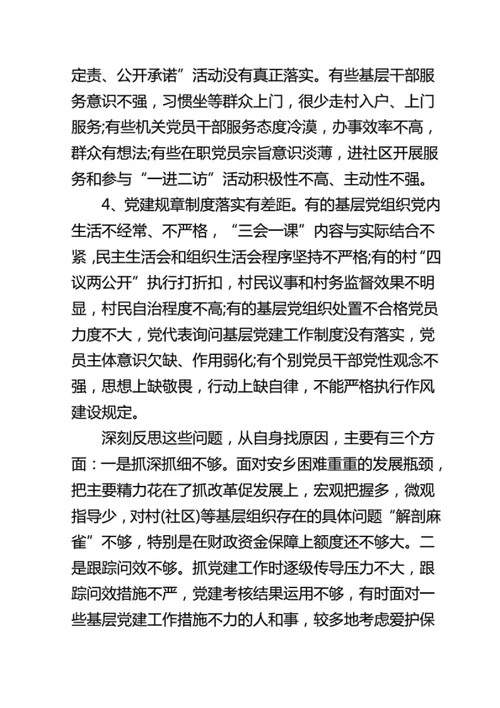 定责、公开承诺”活动没有真正落实。有些基层干部服务意识不强，习惯坐等群众上门，很少走村入户、上门服务;有些机关党员干部服务态度冷漠，办事效率不高，群众有想法;有些在职党员宗旨意识淡薄，进社区开展服务和参与“一进二访”活动积极性不高、主动性不强。

4、党建规章制度落实有差距。有的基层党组织党内生活不经常、不严格，“三会一课”内容与实际结合不紧，民主生活会和组织生活会程序坚持不严格;有的村“四议两公开”执行打折扣，村民议事和村务监督效果不明显，村民自治程度不高;有的基层党组织处置不合格党员力度不大，党代表询问基层党建工作制度没有落实，党员主体意识欠缺、作用弱化;有个别党员干部党性观念不强，思想上缺敬畏，行动上缺自律，不能严格执行作风建设规定。

深刻反思这些问题，从自身找原因，主要有三个方面：一是抓深抓细不够。面对安乡困难重重的发展瓶颈，把主要精力花在了抓改革促发展上，宏观把握多，微观指导少，对村(社区)等基层组织存在的具体问题“解剖麻雀”不够，特别是在财政资金保障上额度还不够大。二是跟踪问效不够。抓党建工作时逐级传导压力不大，跟踪问效措施不严，党建考核结果运用不够，有时面对一些基层党建工作措施不力的人和事，较多地考虑爱护保